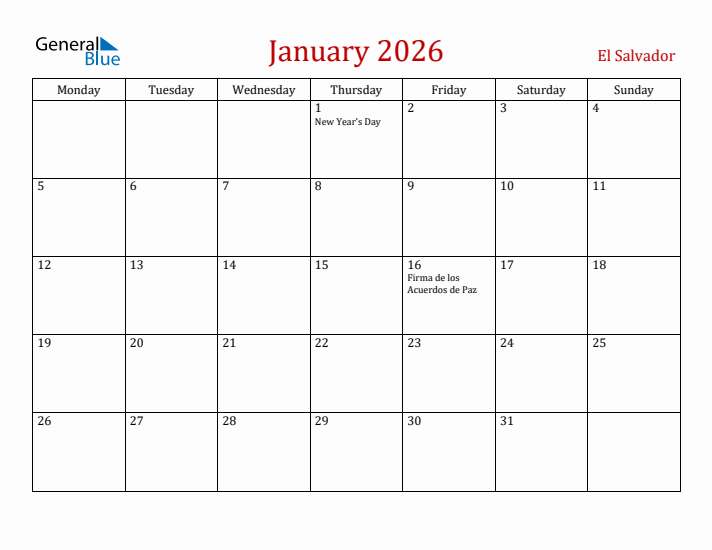 General Blue

January 2026

El Salvador

| Monday | Tuesday | Wednesday | Thursday | Friday | Saturday | Sunday |
|---|---|---|---|---|---|---|
| | | | 1 New Year's Day | 2 | 3 | 4 |
| 5 | 6 | 7 | 8 | 9 | 10 | 11 |
| 12 | 13 | 14 | 15 | 16 Firma de los Acuerdos de Paz | 17 | 18 |
| 19 | 20 | 21 | 22 | 23 | 24 | 25 |
| 26 | 27 | 28 | 29 | 30 | 31 | |